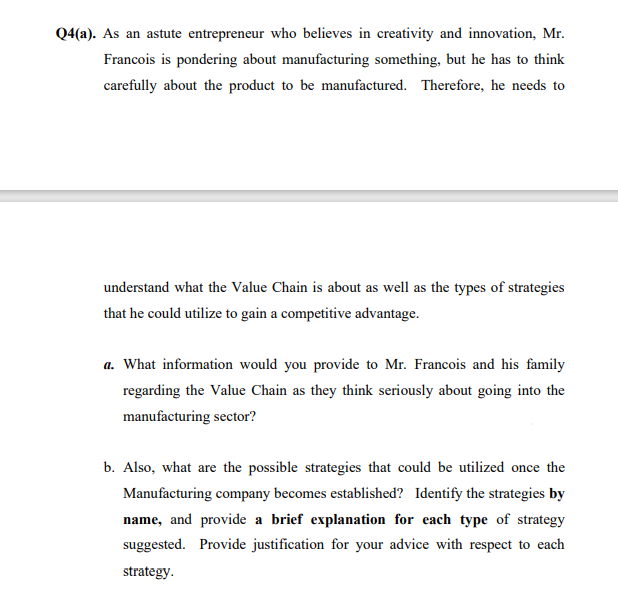 Q4(a). As an astute entrepreneur who believes in creativity and innovation, Mr. Francois is pondering about manufacturing something, but he has to think carefully about the product to be manufactured. Therefore, he needs to

understand what the Value Chain is about as well as the types of strategies that he could utilize to gain a competitive advantage.

a. What information would you provide to Mr. Francois and his family regarding the Value Chain as they think seriously about going into the manufacturing sector?

b. Also, what are the possible strategies that could be utilized once the Manufacturing company becomes established? Identify the strategies by name, and provide a brief explanation for each type of strategy suggested. Provide justification for your advice with respect to each strategy.